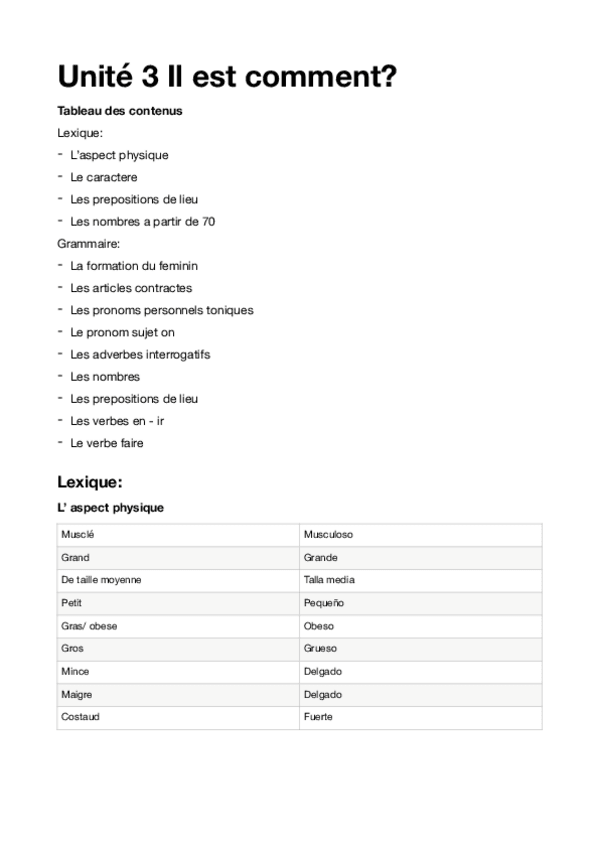 Unité 3 Il est comment?

Tableau des contenus

Lexique:

- L'aspect physique
- Le caractere
- Les prepositions de lieu
- Les nombres a partir de 70

Grammaire:

- La formation du feminin
- Les articles contractes
- Les pronoms personnels toniques
- Le pronom sujet on
- Les adverbes interrogatifs
- Les nombres
- Les prepositions de lieu
- Les verbes en - ir
- Le verbe faire

Lexique:

L' aspect physique

| Musclé | Musculoso |
|---|---|
| Grand | Grande |
| De taille moyenne | Talla media |
| Petit | Pequeño |
| Gras/ obese | Obeso |
| Gros | Grueso |
| Mince | Delgado |
| Maigre | Delgado |
| Costaud | Fuerte |